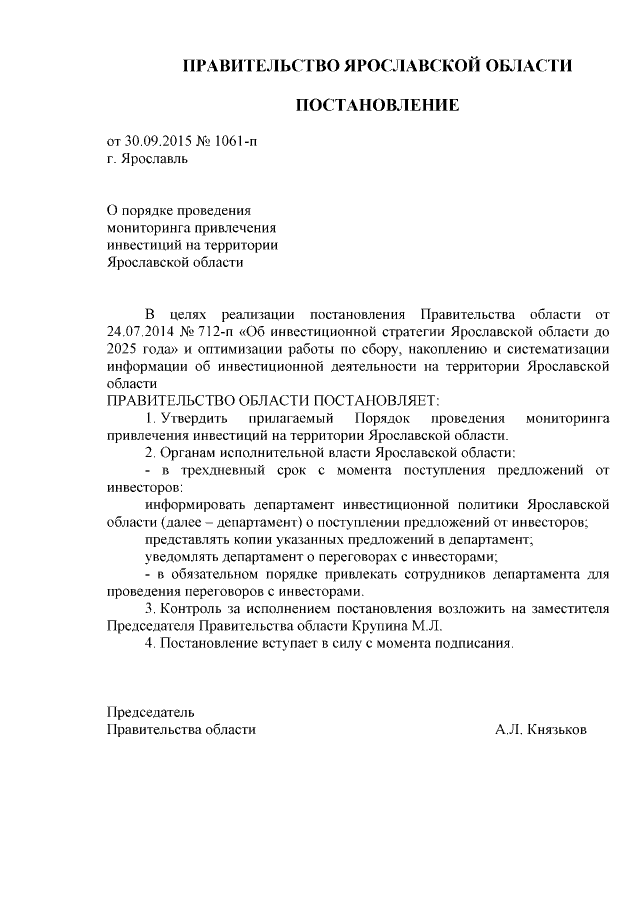 ПРАВИТЕЛЬСТВО ЯРОСЛАВСКОЙ ОБЛАСТИ

ПОСТАНОВЛЕНИЕ

от 30.09.2015 № 1061-п
г. Ярославль

О порядке проведения
мониторинга привлечения
инвестиций на территории
Ярославской области

В целях реализации постановления Правительства области от 24.07.2014 № 712-п «Об инвестиционной стратегии Ярославской области до 2025 года» и оптимизации работы по сбору, накоплению и систематизации информации об инвестиционной деятельности на территории Ярославской области

ПРАВИТЕЛЬСТВО ОБЛАСТИ ПОСТАНОВЛЯЕТ:

1. Утвердить прилагаемый Порядок проведения мониторинга привлечения инвестиций на территории Ярославской области.

2. Органам исполнительной власти Ярославской области:

- в трехдневный срок с момента поступления предложений от инвесторов:

информировать департамент инвестиционной политики Ярославской области (далее – департамент) о поступлении предложений от инвесторов;

представлять копии указанных предложений в департамент;

уведомлять департамент о переговорах с инвесторами;

- в обязательном порядке привлекать сотрудников департамента для проведения переговоров с инвесторами.

3. Контроль за исполнением постановления возложить на заместителя Председателя Правительства области Крупина М.Л.

4. Постановление вступает в силу с момента подписания.

Председатель
Правительства области А.Л. Князьков